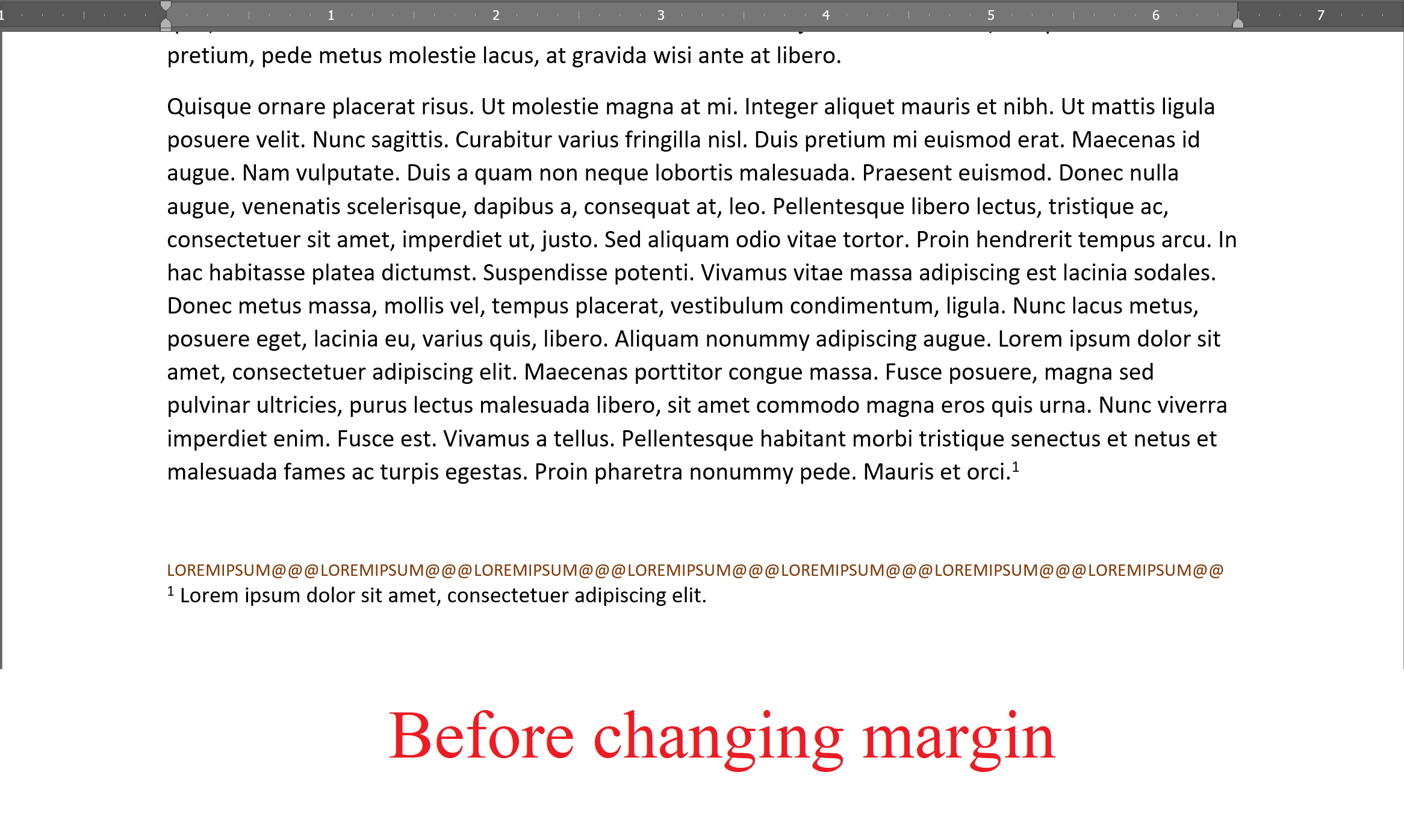 1 1 2 3 4 5 6 7

pretium, pede metus molestie lacus, at gravida wisi ante at libero.

Quisque ornare placerat risus. Ut molestie magna at mi. Integer aliquet mauris et nibh. Ut mattis ligula posuere velit. Nunc sagittis. Curabitur varius fringilla nisl. Duis pretium mi euismod erat. Maecenas id augue. Nam vulputate. Duis a quam non neque lobortis malesuada. Praesent euismod. Donec nulla augue, venenatis scelerisque, dapibus a, consequat at, leo. Pellentesque libero lectus, tristique ac, consectetuer sit amet, imperdiet ut, justo. Sed aliquam odio vitae tortor. Proin hendrerit tempus arcu. In hac habitasse platea dictumst. Suspendisse potenti. Vivamus vitae massa adipiscing est lacinia sodales. Donec metus massa, mollis vel, tempus placerat, vestibulum condimentum, ligula. Nunc lacus metus, posuere eget, lacinia eu, varius quis, libero. Aliquam nonummy adipiscing augue. Lorem ipsum dolor sit amet, consectetuer adipiscing elit. Maecenas porttitor congue massa. Fusce posuere, magna sed pulvinar ultricies, purus lectus malesuada libero, sit amet commodo magna eros quis urna. Nunc viverra imperdiet enim. Fusce est. Vivamus a tellus. Pellentesque habitant morbi tristique senectus et netus et malesuada fames ac turpis egestas. Proin pharetra nonummy pede. Mauris et orci.$^1$

LOREMIPSUM@@@LOREMIPSUM@@@LOREMIPSUM@@@LOREMIPSUM@@@LOREMIPSUM@@@LOREMIPSUM@@@LOREMIPSUM@@
$^1$ Lorem ipsum dolor sit amet, consectetuer adipiscing elit.

Before changing margin